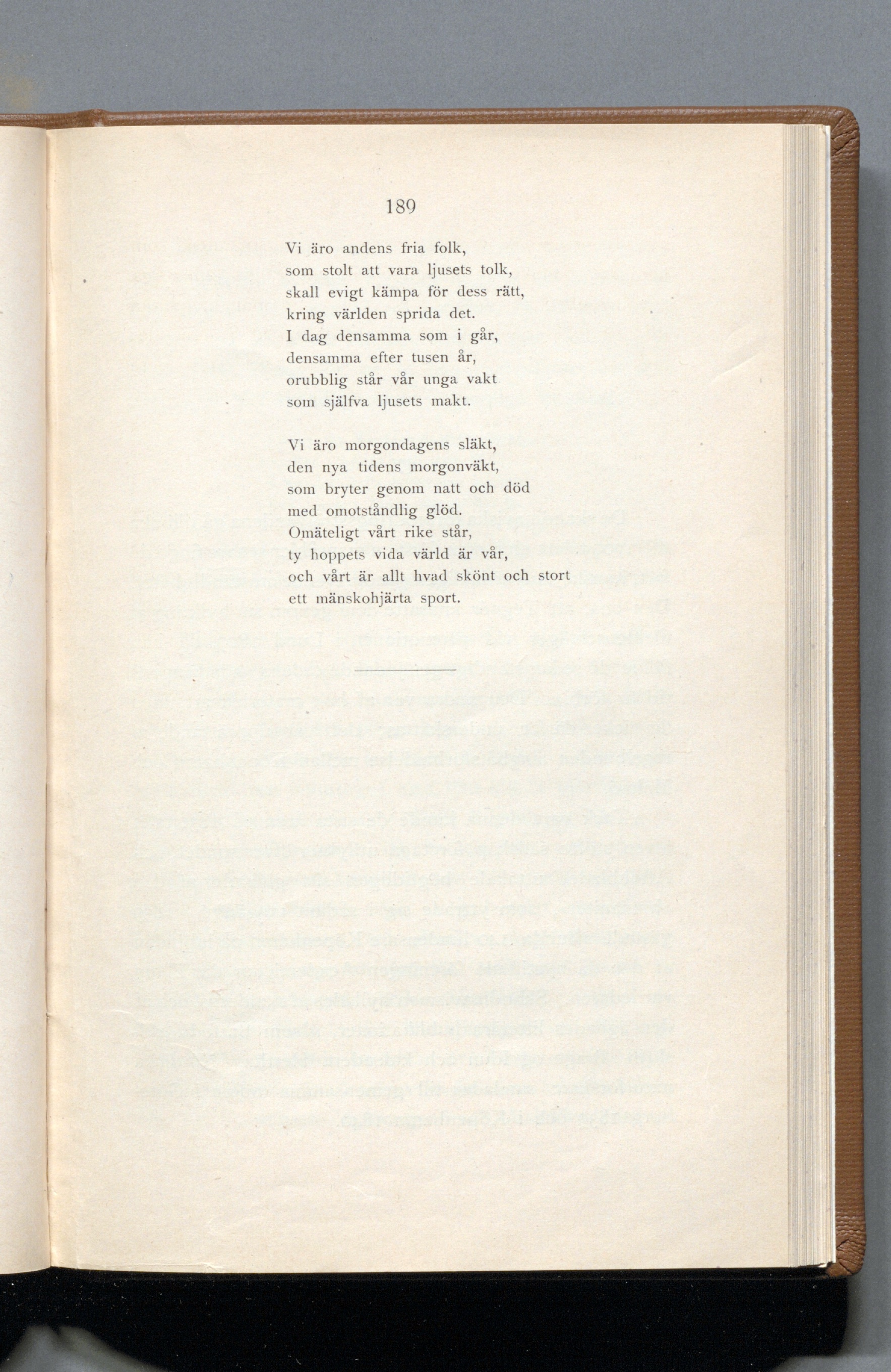 189

Vi äro andens fria folk,
som stolt att vara ljusets tolk,
skall evigt kämpa för dess rätt,
kring världen sprida det.
I dag densamma som i går,
densamma efter tusen år,
orubblig står vår unga vakt
som själfva ljusets makt.

Vi äro morgondagens släkt,
den nya tidens morgonväkt,
som bryter genom natt och död
med omotståndlig glöd.
Omäteligt vårt rike står,
ty hoppets vida värld är vår,
och vårt är allt hvad skönt och stort
ett mänskohjärta sport.